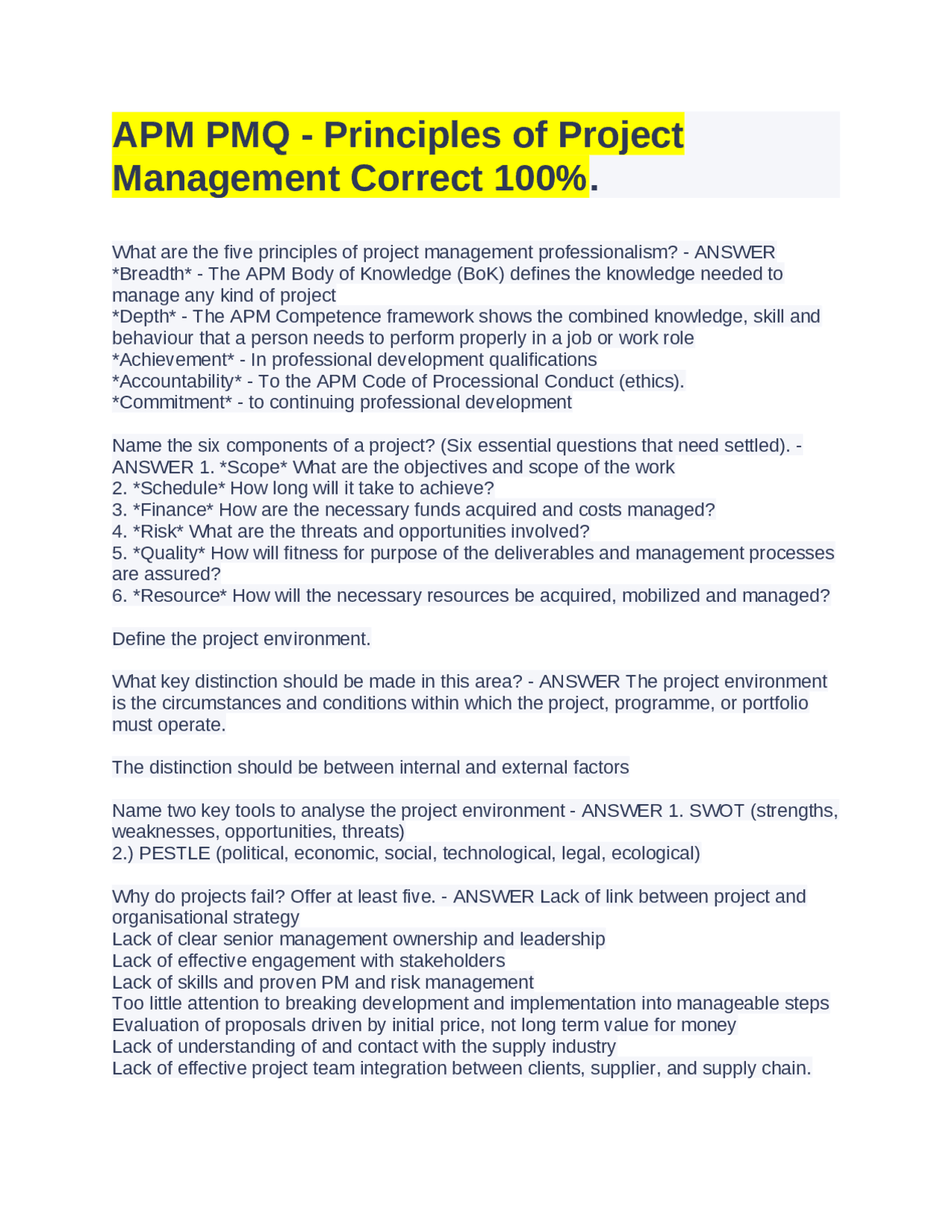 APM PMQ - Principles of Project Management Correct 100%.

What are the five principles of project management professionalism? - ANSWER *Breadth* - The APM Body of Knowledge (BoK) defines the knowledge needed to manage any kind of project
*Depth* - The APM Competence framework shows the combined knowledge, skill and behaviour that a person needs to perform properly in a job or work role
*Achievement* - In professional development qualifications
*Accountability* - To the APM Code of Processional Conduct (ethics).
*Commitment* - to continuing professional development

Name the six components of a project? (Six essential questions that need settled). - ANSWER 1. *Scope* What are the objectives and scope of the work
2. *Schedule* How long will it take to achieve?
3. *Finance* How are the necessary funds acquired and costs managed?
4. *Risk* What are the threats and opportunities involved?
5. *Quality* How will fitness for purpose of the deliverables and management processes are assured?
6. *Resource* How will the necessary resources be acquired, mobilized and managed?

Define the project environment.

What key distinction should be made in this area? - ANSWER The project environment is the circumstances and conditions within which the project, programme, or portfolio must operate.

The distinction should be between internal and external factors

Name two key tools to analyse the project environment - ANSWER 1. SWOT (strengths, weaknesses, opportunities, threats)
2.) PESTLE (political, economic, social, technological, legal, ecological)

Why do projects fail? Offer at least five. - ANSWER Lack of link between project and organisational strategy
Lack of clear senior management ownership and leadership
Lack of effective engagement with stakeholders
Lack of skills and proven PM and risk management
Too little attention to breaking development and implementation into manageable steps
Evaluation of proposals driven by initial price, not long term value for money
Lack of understanding of and contact with the supply industry
Lack of effective project team integration between clients, supplier, and supply chain.